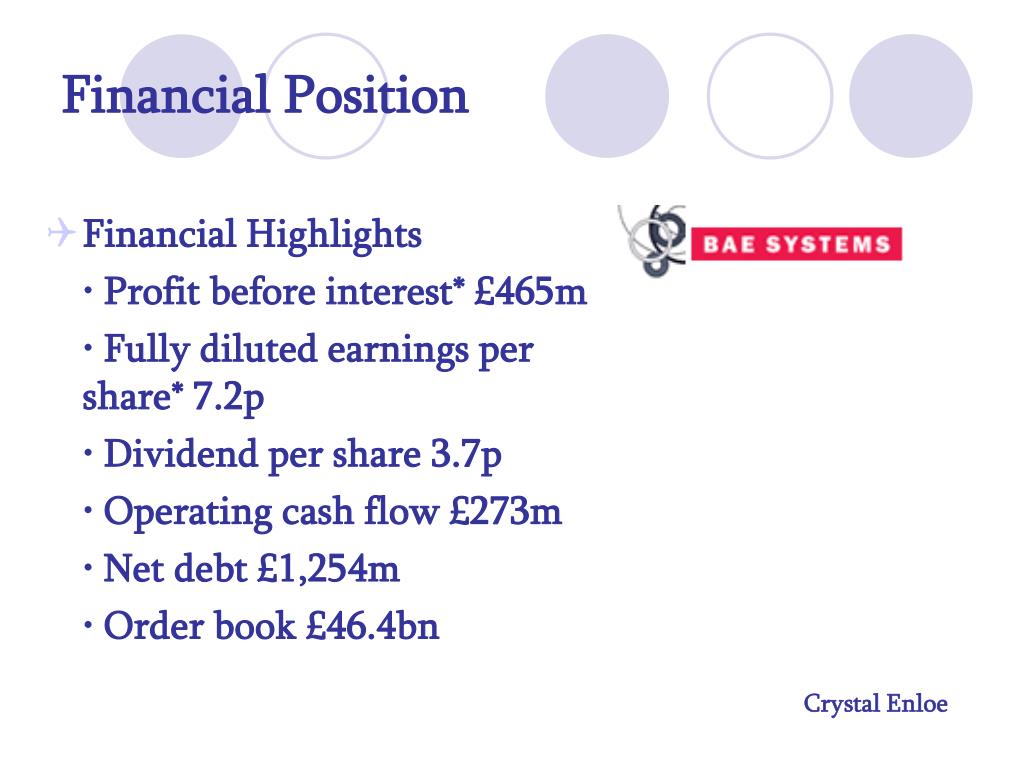 Financial Position

Financial Highlights

· Profit before interest* £465m

· Fully diluted earnings per share* 7.2p

· Dividend per share 3.7p

· Operating cash flow £273m

· Net debt £1,254m

· Order book £46.4bn

BAE SYSTEMS

Crystal Enloe